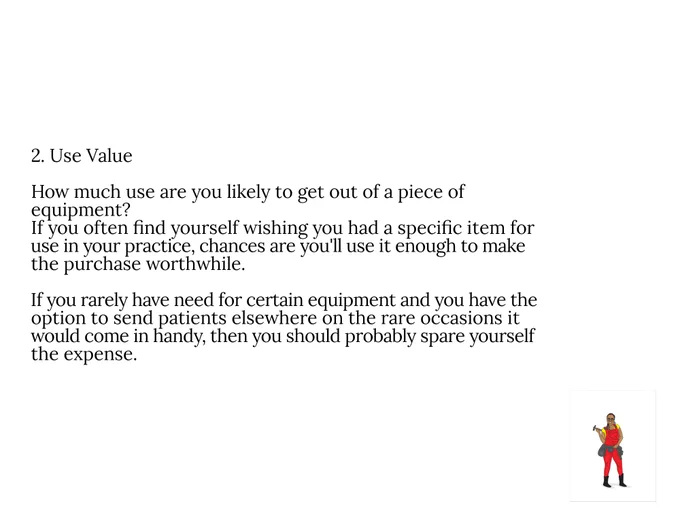 2. Use Value

How much use are you likely to get out of a piece of equipment?
If you often find yourself wishing you had a specific item for use in your practice, chances are you'll use it enough to make the purchase worthwhile.

If you rarely have need for certain equipment and you have the option to send patients elsewhere on the rare occasions it would come in handy, then you should probably spare yourself the expense.